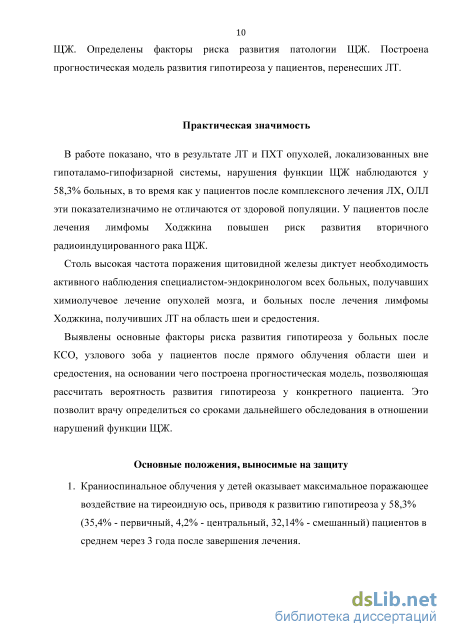 10

ЩЖ. Определены факторы риска развития патологии ЩЖ. Построена прогностическая модель развития гипотиреоза у пациентов, перенесших ЛТ.

Практическая значимость

В работе показано, что в результате ЛТ и ПХТ опухолей, локализованных вне гипоталамо-гипофизарной системы, нарушения функции ЩЖ наблюдаются у 58,3% больных, в то время как у пациентов после комплексного лечения ЛХ, ОЛЛ эти показателизначимо не отличаются от здоровой популяции. У пациентов после лечения лимфомы Ходжкина повышен риск развития вторичного радиоиндуцированного рака ЩЖ.

Столь высокая частота поражения щитовидной железы диктует необходимость активного наблюдения специалистом-эндокринологом всех больных, получавших химиолучевое лечение опухолей мозга, и больных после лечения лимфомы Ходжкина, получивших ЛТ на область шеи и средостения.

Выявлены основные факторы риска развития гипотиреоза у больных после КСО, узлового зоба у пациентов после прямого облучения области шеи и средостения, на основании чего построена прогностическая модель, позволяющая рассчитать вероятность развития гипотиреоза у конкретного пациента. Это позволит врачу определиться со сроками дальнейшего обследования в отношении нарушений функции ЩЖ.

Основные положения, выносимые на защиту

1. Краниоспинальное облучения у детей оказывает максимальное поражающее воздействие на тиреоидную ось, приводя к развитию гипотиреоза у 58,3% (35,4% - первичный, 4,2% - центральный, 32,14% - смешанный) пациентов в среднем через 3 года после завершения лечения.

dsLib.net
библиотека диссертаций